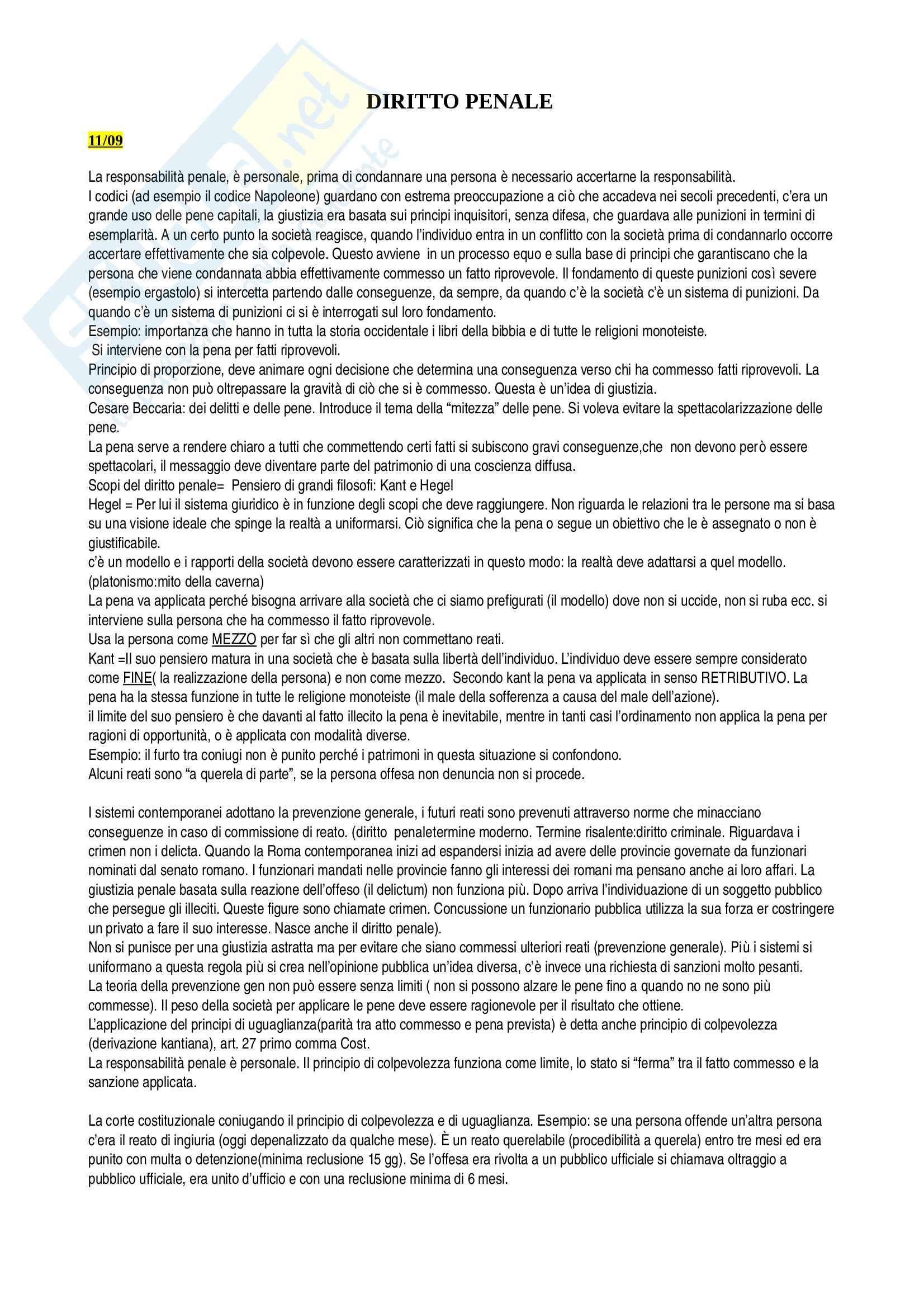 DIRITTO PENALE

11/09

La responsabilità penale, è personale, prima di condannare una persona è necessario accertarne la responsabilità.
I codici (ad esempio il codice Napoleone) guardano con estrema preoccupazione a ciò che accadeva nei secoli precedenti, c'era un grande uso delle pene capitali, la giustizia era basata sui principi inquisitori, senza difesa, che guardava alle punizioni in termini di esemplarità. A un certo punto la società reagisce, quando l'individuo entra in un conflitto con la società prima di condannarlo occorre accertare effettivamente che sia colpevole. Questo avviene in un processo equo e sulla base di principi che garantiscano che la persona che viene condannata abbia effettivamente commesso un fatto riprovevole. Il fondamento di queste punizioni così severe (esempio ergastolo) si intercetta partendo dalle conseguenze, da sempre, da quando c'è la società c'è un sistema di punizioni. Da quando c'è un sistema di punizioni ci si è interrogati sul loro fondamento.
Esempio: importanza che hanno in tutta la storia occidentale i libri della bibbia e di tutte le religioni monoteiste.
Si interviene con la pena per fatti riprovevoli.
Principio di proporzione, deve animare ogni decisione che determina una conseguenza verso chi ha commesso fatti riprovevoli. La conseguenza non può oltrepassare la gravità di ciò che si è commesso. Questa è un'idea di giustizia.
Cesare Beccaria: dei delitti e delle pene. Introduce il tema della "mitezza" delle pene. Si voleva evitare la spettacolarizzazione delle pene.
La pena serve a rendere chiaro a tutti che commettendo certi fatti si subiscono gravi conseguenze,che non devono però essere spettacolari, il messaggio deve diventare parte del patrimonio di una coscienza diffusa.
Scopi del diritto penale= Pensiero di grandi filosofi: Kant e Hegel
Hegel = Per lui il sistema giuridico è in funzione degli scopi che deve raggiungere. Non riguarda le relazioni tra le persone ma si basa su una visione ideale che spinge la realtà a uniformarsi. Ciò significa che la pena o segue un obiettivo che le è assegnato o non è giustificabile.
c'è un modello e i rapporti della società devono essere caratterizzati in questo modo: la realtà deve adattarsi a quel modello. (platonismo:mito della caverna)
La pena va applicata perché bisogna arrivare alla società che ci siamo prefigurati (il modello) dove non si uccide, non si ruba ecc. si interviene sulla persona che ha commesso il fatto riprovevole.
Usa la persona come MEZZO per far sì che gli altri non commettano reati.
Kant =Il suo pensiero matura in una società che è basata sulla libertà dell'individuo. L'individuo deve essere sempre considerato come FINE( la realizzazione della persona) e non come mezzo. Secondo kant la pena va applicata in senso RETRIBUTIVO. La pena ha la stessa funzione in tutte le religione monoteiste (il male della sofferenza a causa del male dell'azione).
il limite del suo pensiero è che davanti al fatto illecito la pena è inevitabile, mentre in tanti casi l'ordinamento non applica la pena per ragioni di opportunità, o è applicata con modalità diverse.
Esempio: il furto tra coniugi non è punito perché i patrimoni in questa situazione si confondono.
Alcuni reati sono "a querela di parte", se la persona offesa non denuncia non si procede.

I sistemi contemporanei adottano la prevenzione generale, i futuri reati sono prevenuti attraverso norme che minacciano conseguenze in caso di commissione di reato. (diritto penaletermine moderno. Termine risalente:diritto criminale. Riguardava i crimen non i delicta. Quando la Roma contemporanea inizi ad espandersi inizia ad avere delle provincie governate da funzionari nominati dal senato romano. I funzionari mandati nelle provincie fanno gli interessi dei romani ma pensano anche ai loro affari. La giustizia penale basata sulla reazione dell'offeso (il delictum) non funziona più. Dopo arriva l'individuazione di un soggetto pubblico che persegue gli illeciti. Queste figure sono chiamate crimen. Concussione un funzionario pubblica utilizza la sua forza er costringere un privato a fare il suo interesse. Nasce anche il diritto penale).
Non si punisce per una giustizia astratta ma per evitare che siano commessi ulteriori reati (prevenzione generale). Più i sistemi si uniformano a questa regola più si crea nell'opinione pubblica un'idea diversa, c'è invece una richiesta di sanzioni molto pesanti.
La teoria della prevenzione gen non può essere senza limiti ( non si possono alzare le pene fino a quando no ne sono più commesse). Il peso della società per applicare le pene deve essere ragionevole per il risultato che ottiene.
L'applicazione del principi di uguaglianza(parità tra atto commesso e pena prevista) è detta anche principio di colpevolezza (derivazione kantiana), art. 27 primo comma Cost.
La responsabilità penale è personale. Il principio di colpevolezza funziona come limite, lo stato si "ferma" tra il fatto commesso e la sanzione applicata.

La corte costituzionale coniugando il principio di colpevolezza e di uguaglianza. Esempio: se una persona offende un'altra persona c'era il reato di ingiuria (oggi depenalizzato da qualche mese). È un reato querelabile (procedibilità a querela) entro tre mesi ed era punito con multa o detenzione(minima reclusione 15 gg). Se l'offesa era rivolta a un pubblico ufficiale si chiamava oltraggio a pubblico ufficiale, era unito d'ufficio e con una reclusione minima di 6 mesi.